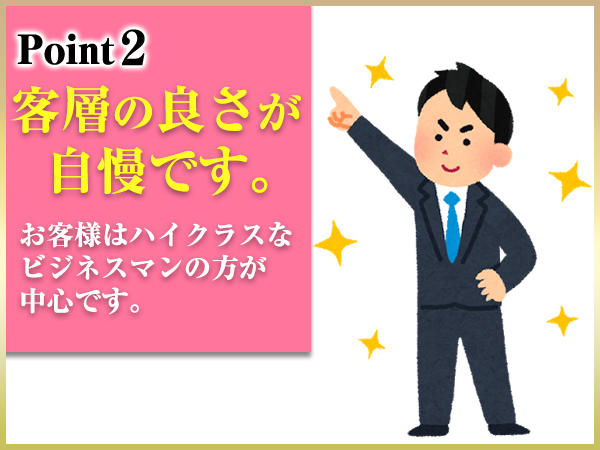 Point 2

客層の良さが自慢です。

お客様はハイクラスなビジネスマンの方が中心です。